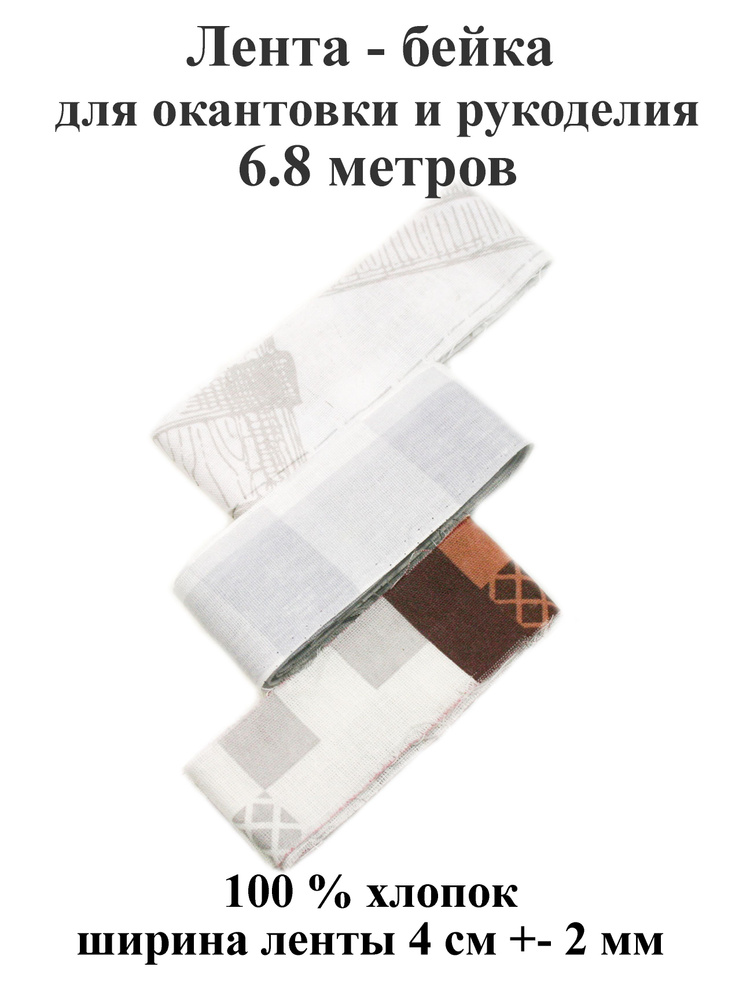 Лента - бейка
для окантовки и рукоделия
6.8 метров

100 % хлопок
ширина ленты 4 см +- 2 мм